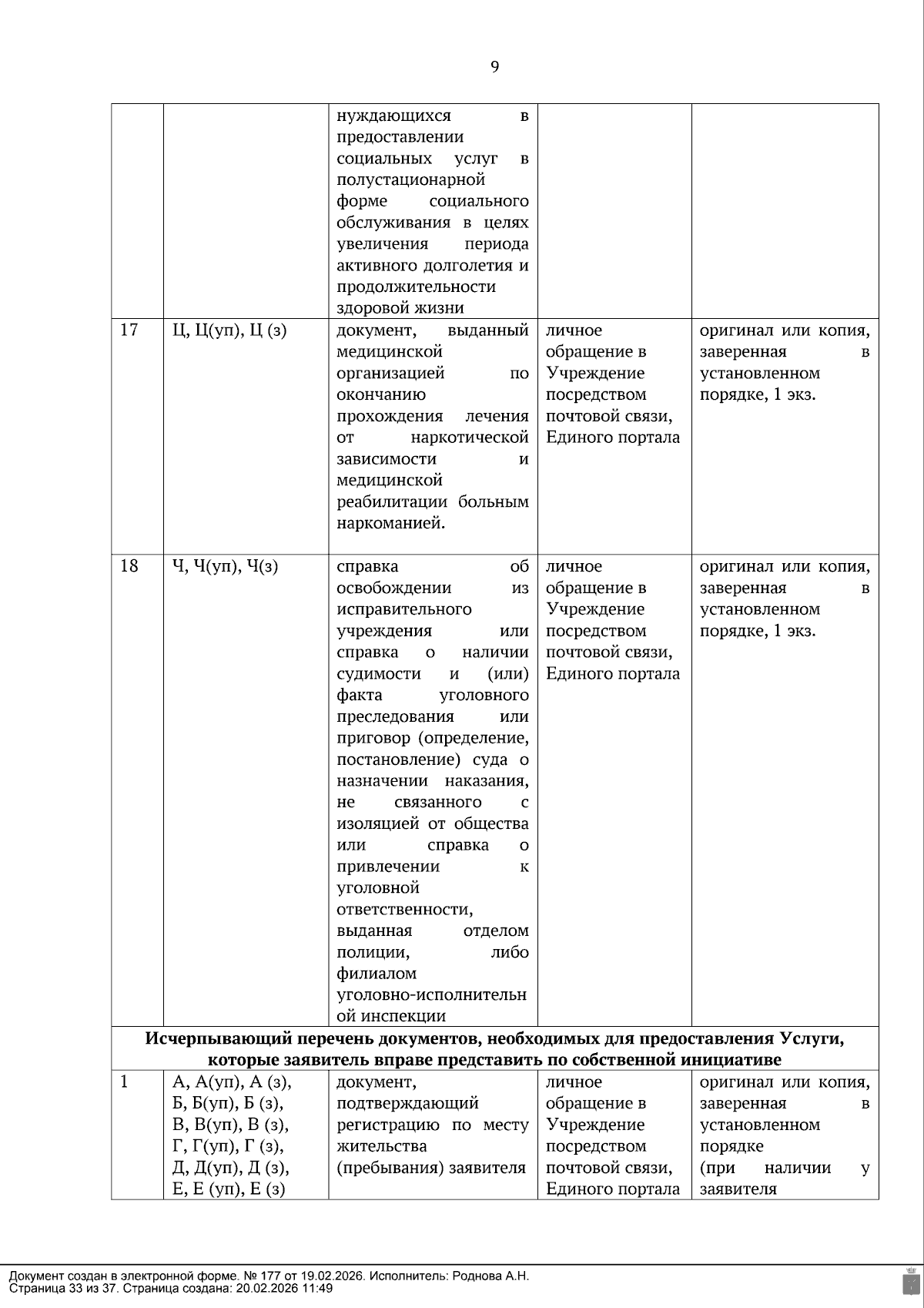 9

| | | | | |
|---|---|---|---|---|
| | | нуждающихся в предоставлении социальных услуг в полустационарной форме социального обслуживания в целях увеличения периода активного долголетия и продолжительности здоровой жизни | | |
| 17 | Ц, Ц(уп), Ц (з) | документ, выданный медицинской организацией по окончанию прохождения лечения от наркотической зависимости и медицинской реабилитации больным наркоманией. | личное обращение в Учреждение посредством почтовой связи, Единого портала | оригинал или копия, заверенная в установленном порядке, 1 экз. |
| 18 | Ч, Ч(уп), Ч(з) | справка об освобождении из исправительного учреждения или справка о наличии судимости и (или) факта уголовного преследования или приговор (определение, постановление) суда о назначении наказания, не связанного с изоляцией от общества или справка о привлечении к уголовной ответственности, выданная отделом полиции, либо филиалом уголовно-исполнительной инспекции | личное обращение в Учреждение посредством почтовой связи, Единого портала | оригинал или копия, заверенная в установленном порядке, 1 экз. |
| **Исчерпывающий перечень документов, необходимых для предоставления Услуги, которые заявитель вправе представить по собственной инициативе** | | | | |
| 1 | А, А(уп), А (з), Б, Б(уп), Б (з), В, В(уп), В (з), Г, Г(уп), Г (з), Д, Д(уп), Д (з), Е, Е (уп), Е (з) | документ, подтверждающий регистрацию по месту жительства (пребывания) заявителя | личное обращение в Учреждение посредством почтовой связи, Единого портала | оригинал или копия, заверенная в установленном порядке (при наличии у заявителя |

Документ создан в электронной форме. № 177 от 19.02.2026. Исполнитель: Роднова А.Н.
Страница 33 из 37. Страница создана: 20.02.2026 11:49